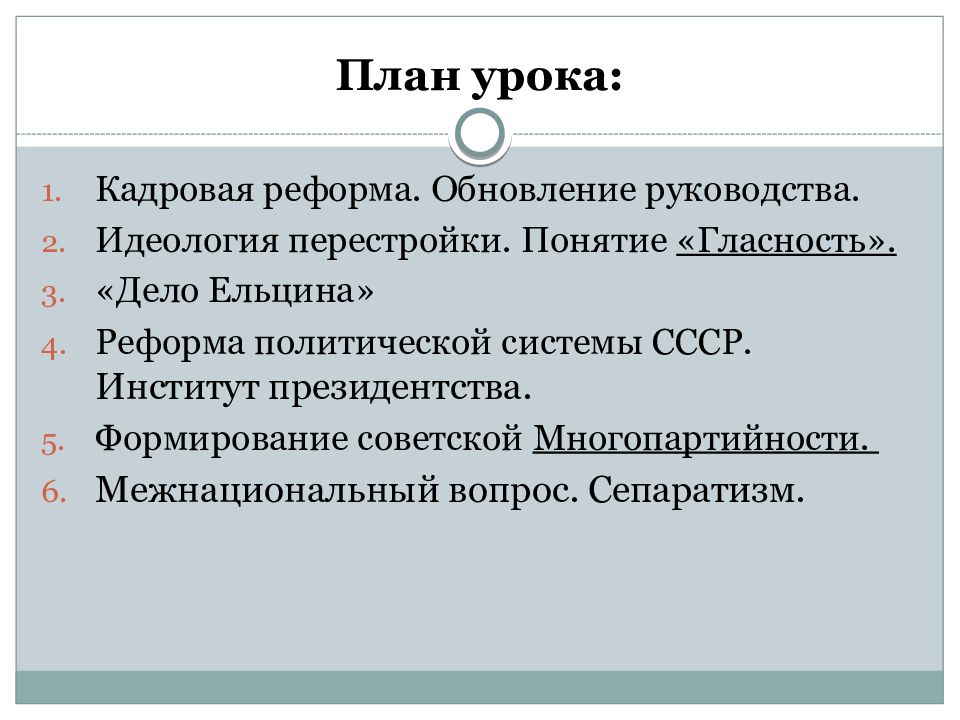 План урока:

1. Кадровая реформа. Обновление руководства.
2. Идеология перестройки. Понятие «Гласность».
3. «Дело Ельцина»
4. Реформа политической системы СССР. Институт президентства.
5. Формирование советской Многопартийности.
6. Межнациональный вопрос. Сепаратизм.